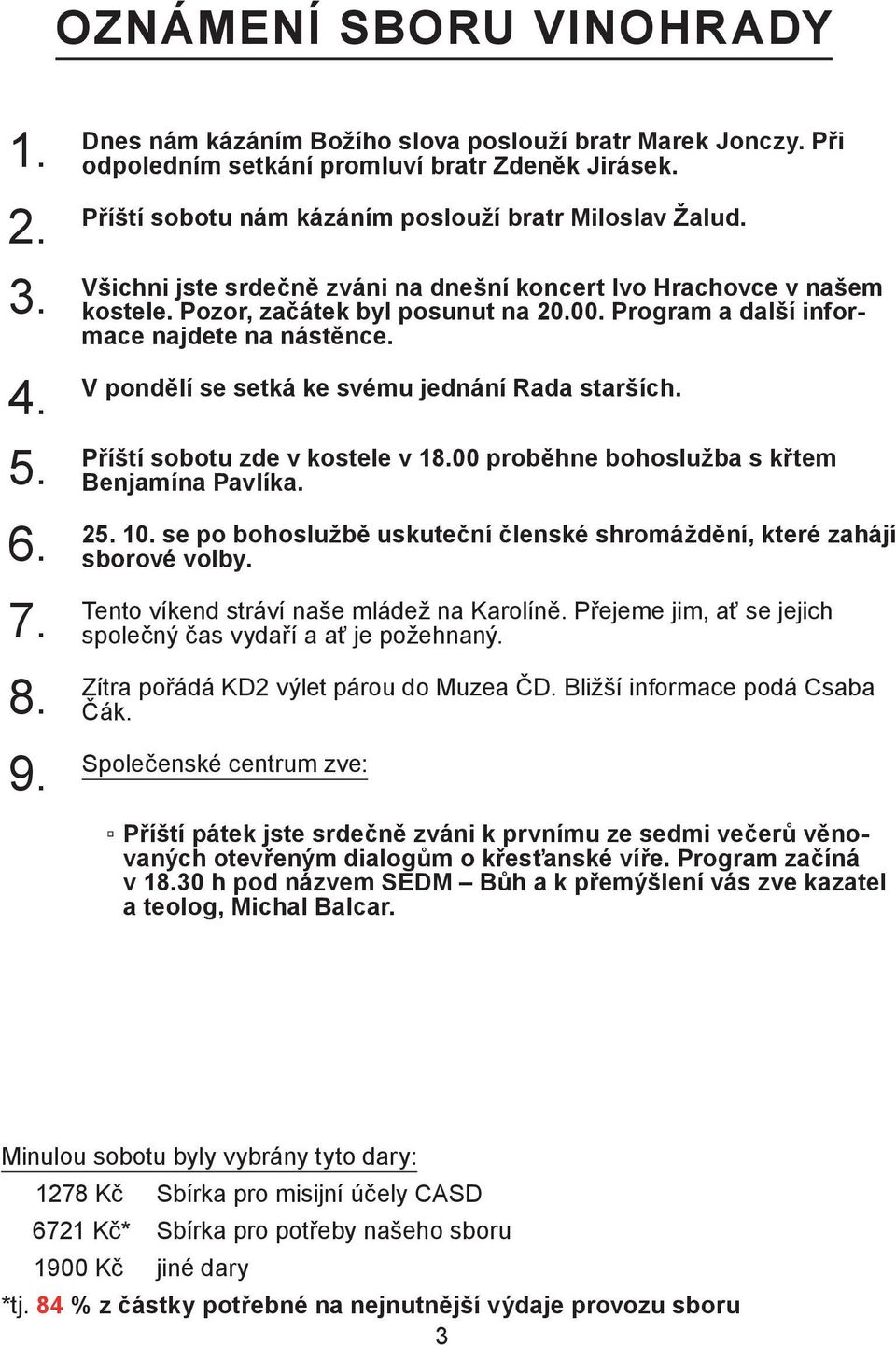 OZNÁMENÍ SBORU VINOHRADY

1. Dnes nám kázáním Božího slova poslouží bratr Marek Jonczy. Při odpoledním setkání promluví bratr Zdeněk Jirásek.

2. Příští sobotu nám kázáním poslouží bratr Miloslav Žalud.

3. Všichni jste srdečně zváni na dnešní koncert Ivo Hrachovce v našem kostele. Pozor, začátek byl posunut na 20.00. Program a další informace najdete na nástěnce.

4. V pondělí se setká ke svému jednání Rada starších.

5. Příští sobotu zde v kostele v 18.00 proběhne bohoslužba s křtem Benjamína Pavlíka.

6. 25. 10. se po bohoslužbě uskuteční členské shromáždění, které zahájí sborové volby.

7. Tento víkend stráví naše mládež na Karolíně. Přejeme jim, ať se jejich společný čas vydaří a ať je požehnaný.

8. Zítra pořádá KD2 výlet párou do Muzea ČD. Bližší informace podá Csaba Čák.

9. Společenské centrum zve:

▫ Příští pátek jste srdečně zváni k prvnímu ze sedmi večerů věnovaných otevřeným dialogům o křesťanské víře. Program začíná v 18.30 h pod názvem SEDM – Bůh a k přemýšlení vás zve kazatel a teolog, Michal Balcar.

Minulou sobotu byly vybrány tyto dary:

| 1278 Kč | Sbírka pro misijní účely CASD |
|---|---|
| 6721 Kč* | Sbírka pro potřeby našeho sboru |
| 1900 Kč | jiné dary |

*tj. 84 % z částky potřebné na nejnutnější výdaje provozu sboru

3